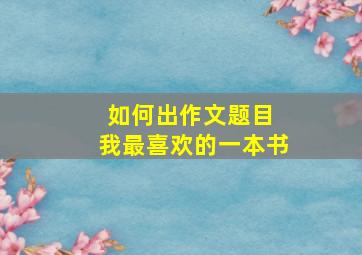 如何出作文题目
我最喜欢的一本书